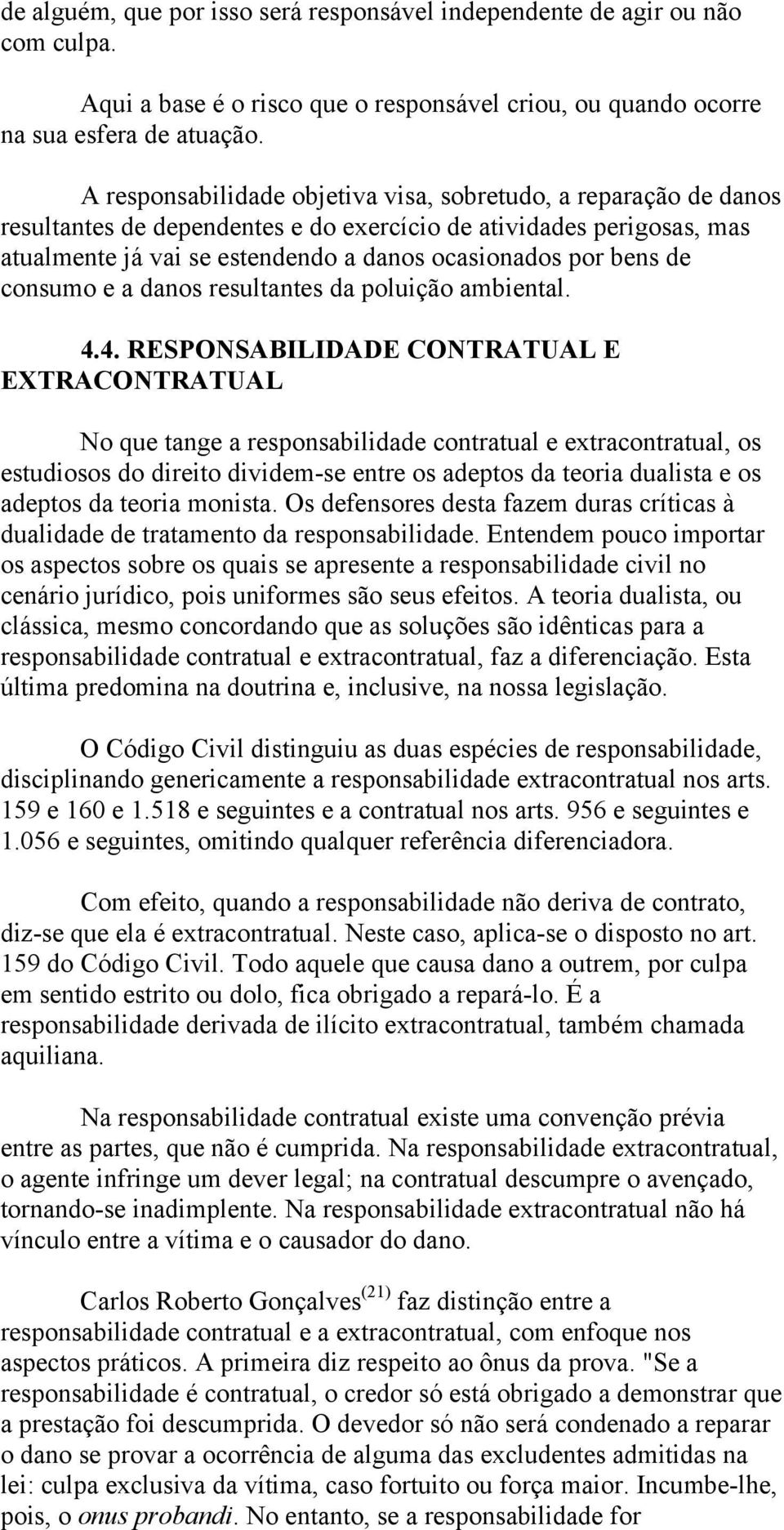 de alguém, que por isso será responsável independente de agir ou não com culpa.

Aqui a base é o risco que o responsável criou, ou quando ocorre na sua esfera de atuação.

A responsabilidade objetiva visa, sobretudo, a reparação de danos resultantes de dependentes e do exercício de atividades perigosas, mas atualmente já vai se estendendo a danos ocasionados por bens de consumo e a danos resultantes da poluição ambiental.

4.4. RESPONSABILIDADE CONTRATUAL E EXTRACONTRATUAL

No que tange a responsabilidade contratual e extracontratual, os estudiosos do direito dividem-se entre os adeptos da teoria dualista e os adeptos da teoria monista. Os defensores desta fazem duras críticas à dualidade de tratamento da responsabilidade. Entendem pouco importar os aspectos sobre os quais se apresente a responsabilidade civil no cenário jurídico, pois uniformes são seus efeitos. A teoria dualista, ou clássica, mesmo concordando que as soluções são idênticas para a responsabilidade contratual e extracontratual, faz a diferenciação. Esta última predomina na doutrina e, inclusive, na nossa legislação.

O Código Civil distinguiu as duas espécies de responsabilidade, disciplinando genericamente a responsabilidade extracontratual nos arts. 159 e 160 e 1.518 e seguintes e a contratual nos arts. 956 e seguintes e 1.056 e seguintes, omitindo qualquer referência diferenciadora.

Com efeito, quando a responsabilidade não deriva de contrato, diz-se que ela é extracontratual. Neste caso, aplica-se o disposto no art. 159 do Código Civil. Todo aquele que causa dano a outrem, por culpa em sentido estrito ou dolo, fica obrigado a repará-lo. É a responsabilidade derivada de ilícito extracontratual, também chamada aquiliana.

Na responsabilidade contratual existe uma convenção prévia entre as partes, que não é cumprida. Na responsabilidade extracontratual, o agente infringe um dever legal; na contratual descumpre o avençado, tornando-se inadimplente. Na responsabilidade extracontratual não há vínculo entre a vítima e o causador do dano.

Carlos Roberto Gonçalves$^{(21)}$ faz distinção entre a responsabilidade contratual e a extracontratual, com enfoque nos aspectos práticos. A primeira diz respeito ao ônus da prova. "Se a responsabilidade é contratual, o credor só está obrigado a demonstrar que a prestação foi descumprida. O devedor só não será condenado a reparar o dano se provar a ocorrência de alguma das excludentes admitidas na lei: culpa exclusiva da vítima, caso fortuito ou força maior. Incumbe-lhe, pois, o onus probandi. No entanto, se a responsabilidade for